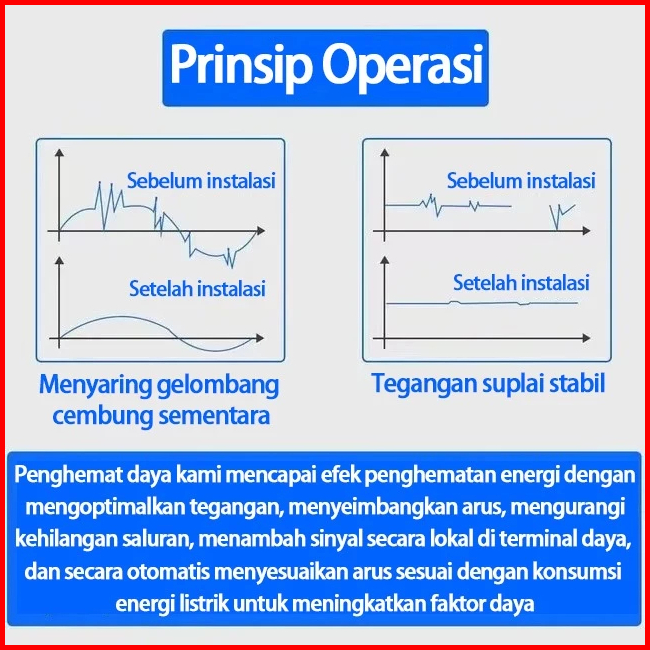 Prinsip Operasi

Sebelum instalasi

Setelah instalasi

Menyaring gelombang cembung sementara

Sebelum instalasi

Setelah instalasi

Tegangan suplai stabil

Penghemat daya kami mencapai efek penghematan energi dengan mengoptimalkan tegangan, menyeimbangkan arus, mengurangi kehilangan saluran, menambah sinyal secara lokal di terminal daya, dan secara otomatis menyesuaikan arus sesuai dengan konsumsi energi listrik untuk meningkatkan faktor daya